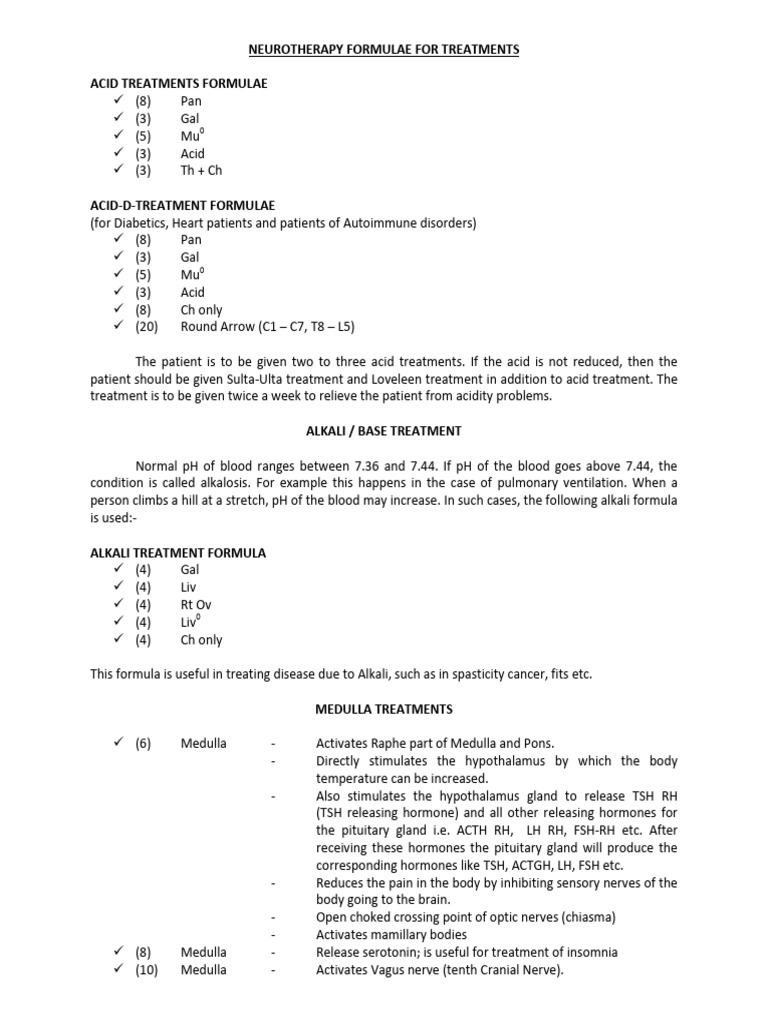 NEUROTHERAPY FORMULAE FOR TREATMENTS

ACID TREATMENTS FORMULAE
✓ (8) Pan
✓ (3) Gal
✓ (5) Mu$^0$
✓ (3) Acid
✓ (3) Th + Ch

ACID-D-TREATMENT FORMULAE
(for Diabetics, Heart patients and patients of Autoimmune disorders)
✓ (8) Pan
✓ (3) Gal
✓ (5) Mu$^0$
✓ (3) Acid
✓ (8) Ch only
✓ (20) Round Arrow (C1 – C7, T8 – L5)

The patient is to be given two to three acid treatments. If the acid is not reduced, then the patient should be given Sulta-Ulta treatment and Loveleen treatment in addition to acid treatment. The treatment is to be given twice a week to relieve the patient from acidity problems.

ALKALI / BASE TREATMENT

Normal pH of blood ranges between 7.36 and 7.44. If pH of the blood goes above 7.44, the condition is called alkalosis. For example this happens in the case of pulmonary ventilation. When a person climbs a hill at a stretch, pH of the blood may increase. In such cases, the following alkali formula is used:-

ALKALI TREATMENT FORMULA
✓ (4) Gal
✓ (4) Liv
✓ (4) Rt Ov
✓ (4) Liv$^0$
✓ (4) Ch only

This formula is useful in treating disease due to Alkali, such as in spasticity cancer, fits etc.

MEDULLA TREATMENTS

✓ (6) Medulla - Activates Raphe part of Medulla and Pons.
- Directly stimulates the hypothalamus by which the body temperature can be increased.
- Also stimulates the hypothalamus gland to release TSH RH (TSH releasing hormone) and all other releasing hormones for the pituitary gland i.e. ACTH RH, LH RH, FSH-RH etc. After receiving these hormones the pituitary gland will produce the corresponding hormones like TSH, ACTGH, LH, FSH etc.
- Reduces the pain in the body by inhibiting sensory nerves of the body going to the brain.
- Open choked crossing point of optic nerves (chiasma)
- Activates mamillary bodies
✓ (8) Medulla - Release serotonin; is useful for treatment of insomnia
✓ (10) Medulla - Activates Vagus nerve (tenth Cranial Nerve).